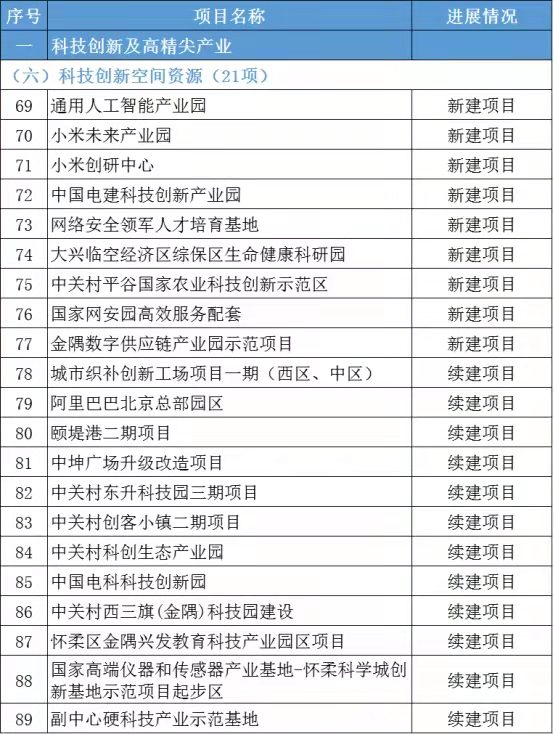 | 序号 | 项目名称 | 进展情况 |
|---|---|---|
| 一 | 科技创新及高精尖产业 | |
| （六）科技创新空间资源（21项） | | |
| 69 | 通用人工智能产业园 | 新建项目 |
| 70 | 小米未来产业园 | 新建项目 |
| 71 | 小米创研中心 | 新建项目 |
| 72 | 中国电建科技创新产业园 | 新建项目 |
| 73 | 网络安全领军人才培育基地 | 新建项目 |
| 74 | 大兴临空经济区综保区生命健康科研园 | 新建项目 |
| 75 | 中关村平谷国家农业科技创新示范区 | 新建项目 |
| 76 | 国家网安园高效服务配套 | 新建项目 |
| 77 | 金隅数字供应链产业园示范项目 | 新建项目 |
| 78 | 城市织补创新工场项目一期（西区、中区） | 续建项目 |
| 79 | 阿里巴巴北京总部园区 | 续建项目 |
| 80 | 颐堤港二期项目 | 续建项目 |
| 81 | 中坤广场升级改造项目 | 续建项目 |
| 82 | 中关村东升科技园三期项目 | 续建项目 |
| 83 | 中关村创客小镇二期项目 | 续建项目 |
| 84 | 中关村科创生态产业园 | 续建项目 |
| 85 | 中国电科科技创新园 | 续建项目 |
| 86 | 中关村西三旗(金隅)科技园建设 | 续建项目 |
| 87 | 怀柔区金隅兴发教育科技产业园区项目 | 续建项目 |
| 88 | 国家高端仪器和传感器产业基地-怀柔科学城创新基地示范项目起步区 | 续建项目 |
| 89 | 副中心硬科技产业示范基地 | 续建项目 |